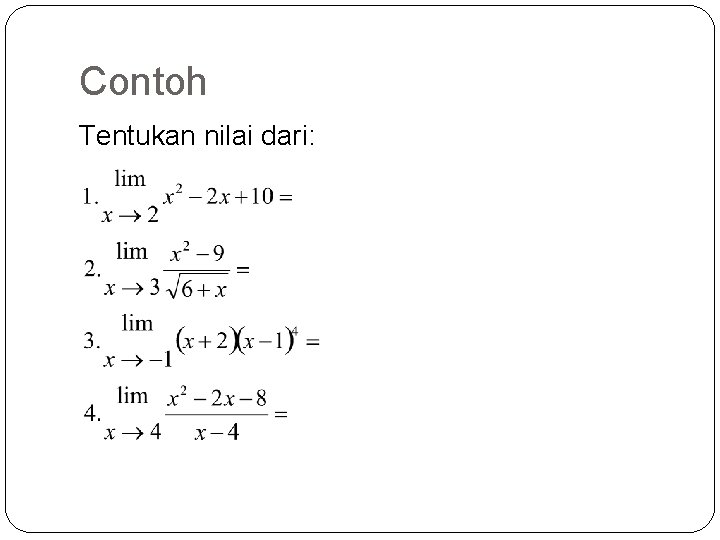 Contoh

Tentukan nilai dari:

1. $\lim_{x \to 2} x^2 - 2x + 10 =$

2. $\lim_{x \to 3} \frac{x^2 - 9}{\sqrt{6 + x}} =$

3. $\lim_{x \to -1} (x + 2)(x - 1)^4 =$

4. $\lim_{x \to 4} \frac{x^2 - 2x - 8}{x - 4} =$